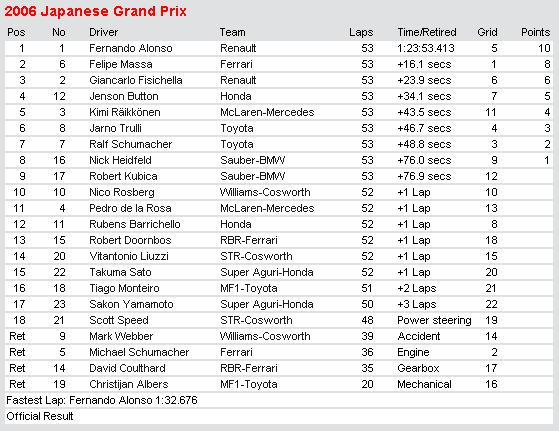 2006 Japanese Grand Prix

| Pos | No | Driver | Team | Laps | Time/Retired | Grid | Points |
|---|---|---|---|---|---|---|---|
| 1 | 1 | Fernando Alonso | Renault | 53 | 1:23:53.413 | 5 | 10 |
| 2 | 6 | Felipe Massa | Ferrari | 53 | +16.1 secs | 1 | 8 |
| 3 | 2 | Giancarlo Fisichella | Renault | 53 | +23.9 secs | 6 | 6 |
| 4 | 12 | Jenson Button | Honda | 53 | +34.1 secs | 7 | 5 |
| 5 | 3 | Kimi Räikkönen | McLaren-Mercedes | 53 | +43.5 secs | 11 | 4 |
| 6 | 8 | Jarno Trulli | Toyota | 53 | +46.7 secs | 4 | 3 |
| 7 | 7 | Ralf Schumacher | Toyota | 53 | +48.8 secs | 3 | 2 |
| 8 | 16 | Nick Heidfeld | Sauber-BMW | 53 | +76.0 secs | 9 | 1 |
| 9 | 17 | Robert Kubica | Sauber-BMW | 53 | +76.9 secs | 12 | |
| 10 | 10 | Nico Rosberg | Williams-Cosworth | 52 | +1 Lap | 10 | |
| 11 | 4 | Pedro de la Rosa | McLaren-Mercedes | 52 | +1 Lap | 13 | |
| 12 | 11 | Rubens Barrichello | Honda | 52 | +1 Lap | 8 | |
| 13 | 15 | Robert Doornbos | RBR-Ferrari | 52 | +1 Lap | 18 | |
| 14 | 20 | Vitantonio Liuzzi | STR-Cosworth | 52 | +1 Lap | 15 | |
| 15 | 22 | Takuma Sato | Super Aguri-Honda | 52 | +1 Lap | 20 | |
| 16 | 18 | Tiago Monteiro | MF1-Toyota | 51 | +2 Laps | 21 | |
| 17 | 23 | Sakon Yamamoto | Super Aguri-Honda | 50 | +3 Laps | 22 | |
| 18 | 21 | Scott Speed | STR-Cosworth | 48 | Power steering | 19 | |
| Ret | 9 | Mark Webber | Williams-Cosworth | 39 | Accident | 14 | |
| Ret | 5 | Michael Schumacher | Ferrari | 36 | Engine | 2 | |
| Ret | 14 | David Coulthard | RBR-Ferrari | 35 | Gearbox | 17 | |
| Ret | 19 | Christijan Albers | MF1-Toyota | 20 | Mechanical | 16 | |

Fastest Lap: Fernando Alonso 1:32.676

Official Result